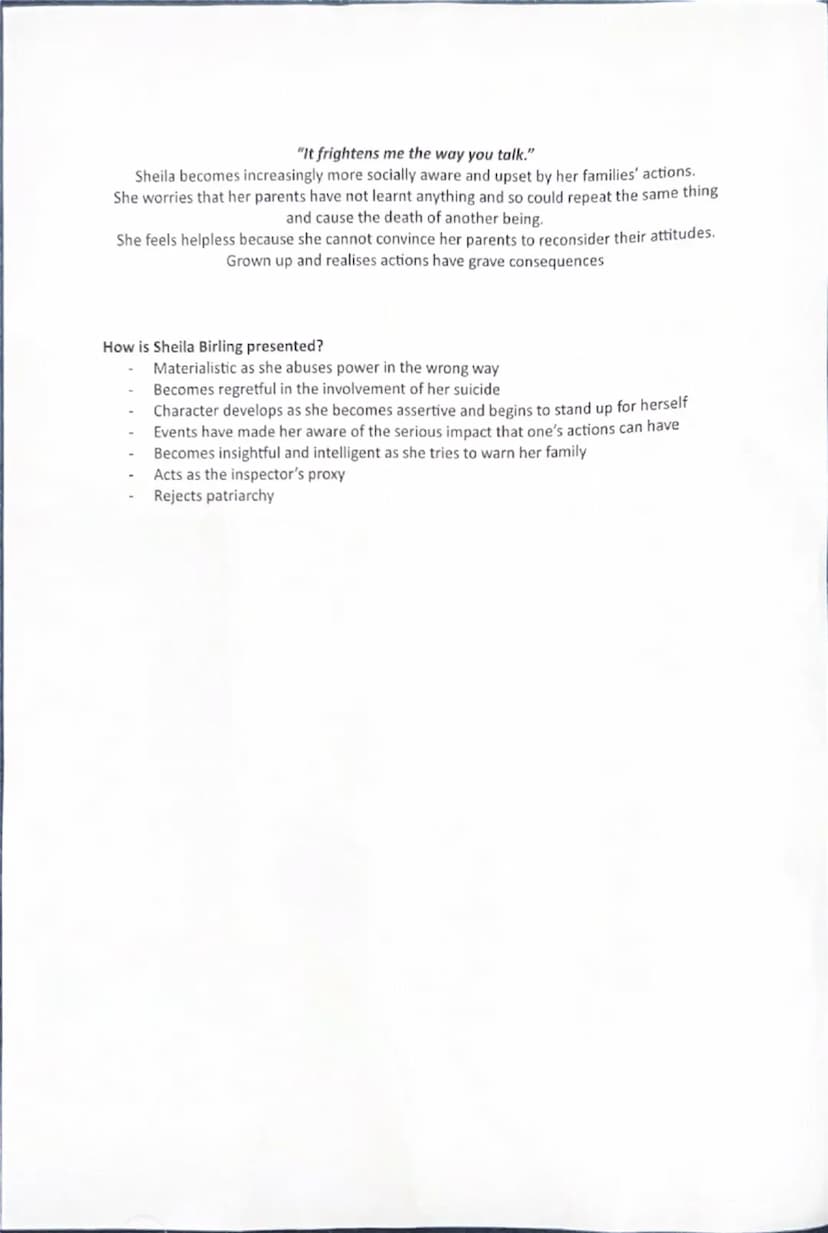 "It frightens me the way you talk."
Sheila becomes increasingly more socially aware and upset by her families' actions.
She worries that her parents have not learnt anything and so could repeat the same thing and cause the death of another being.
She feels helpless because she cannot convince her parents to reconsider their attitudes.
Grown up and realises actions have grave consequences

How is Sheila Birling presented?
- Materialistic as she abuses power in the wrong way
- Becomes regretful in the involvement of her suicide
- Character develops as she becomes assertive and begins to stand up for herself
- Events have made her aware of the serious impact that one's actions can have
- Becomes insightful and intelligent as she tries to warn her family
- Acts as the inspector's proxy
- Rejects patriarchy